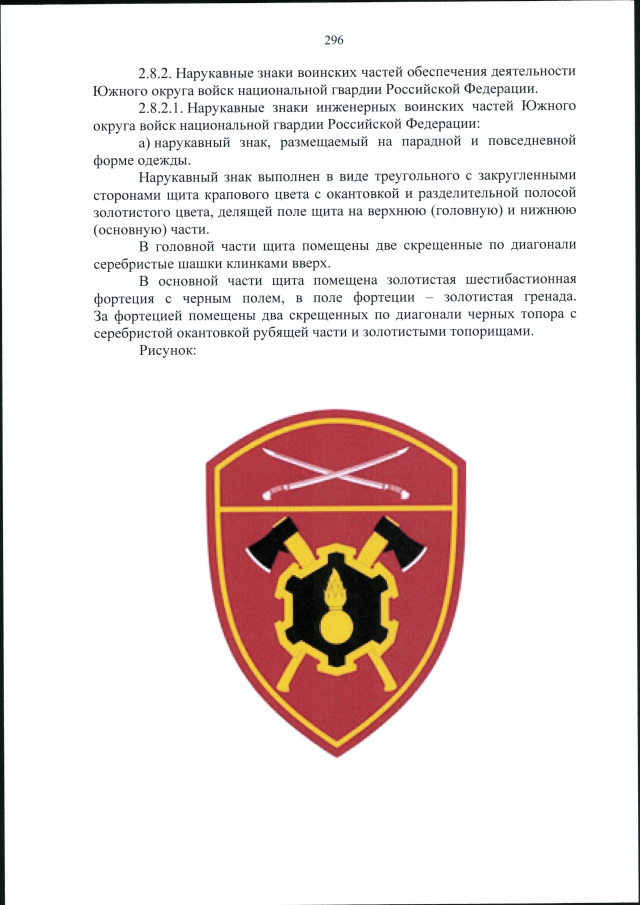 296

2.8.2. Нарукавные знаки воинских частей обеспечения деятельности Южного округа войск национальной гвардии Российской Федерации.

2.8.2.1. Нарукавные знаки инженерных воинских частей Южного округа войск национальной гвардии Российской Федерации:

а) нарукавный знак, размещаемый на парадной и повседневной форме одежды.

Нарукавный знак выполнен в виде треугольного с закругленными сторонами щита крапового цвета с окантовкой и разделительной полосой золотистого цвета, делящей поле щита на верхнюю (головную) и нижнюю (основную) части.

В головной части щита помещены две скрещенные по диагонали серебристые шашки клинками вверх.

В основной части щита помещена золотистая шестибастионная фортеция с черным полем, в поле фортеции – золотистая гренада. За фортецией помещены два скрещенных по диагонали черных топора с серебристой окантовкой рубящей части и золотистыми топорищами.

Рисунок: